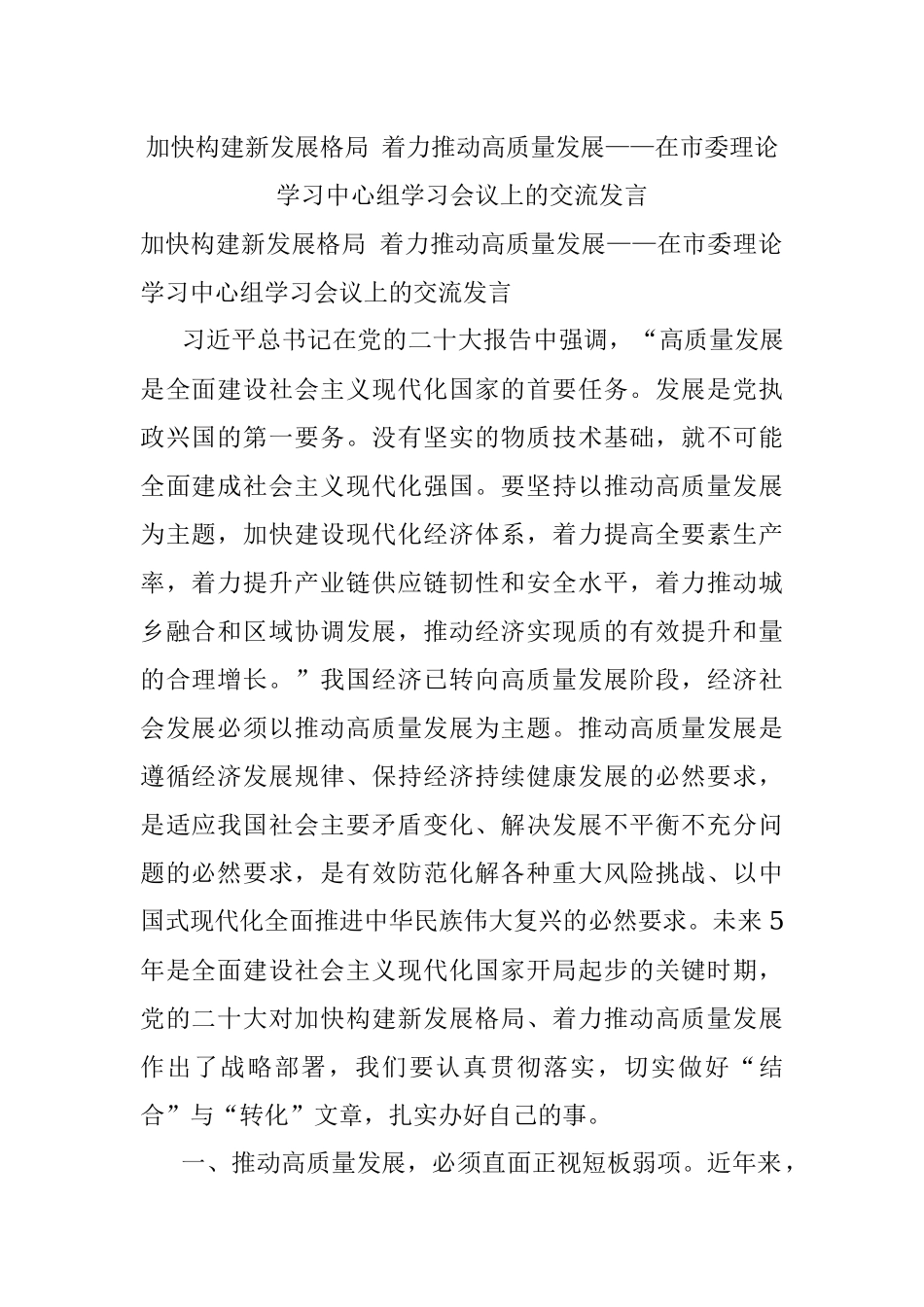 加快构建新发展格局 着力推动高质量发展——在市委理论学习中心组学习会议上的交流发言

加快构建新发展格局 着力推动高质量发展——在市委理论学习中心组学习会议上的交流发言

习近平总书记在党的二十大报告中强调，“高质量发展是全面建设社会主义现代化国家的首要任务。发展是党执政兴国的第一要务。没有坚实的物质技术基础，就不可能全面建成社会主义现代化强国。要坚持以推动高质量发展为主题，加快建设现代化经济体系，着力提高全要素生产率，着力提升产业链供应链韧性和安全水平，着力推动城乡融合和区域协调发展，推动经济实现质的有效提升和量的合理增长。”我国经济已转向高质量发展阶段，经济社会发展必须以推动高质量发展为主题。推动高质量发展是遵循经济发展规律、保持经济持续健康发展的必然要求，是适应我国社会主要矛盾变化、解决发展不平衡不充分问题的必然要求，是有效防范化解各种重大风险挑战、以中国式现代化全面推进中华民族伟大复兴的必然要求。未来5年是全面建设社会主义现代化国家开局起步的关键时期，党的二十大对加快构建新发展格局、着力推动高质量发展作出了战略部署，我们要认真贯彻落实，切实做好“结合”与“转化”文章，扎实办好自己的事。

一、推动高质量发展，必须直面正视短板弱项。近年来，